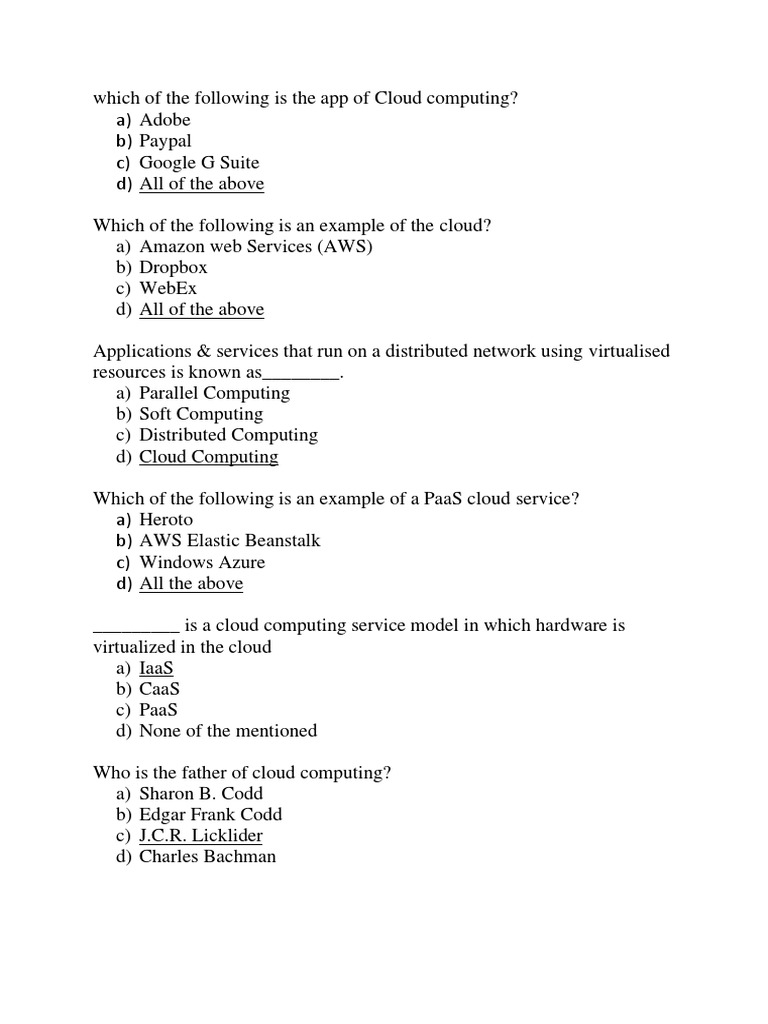 which of the following is the app of Cloud computing?
a) Adobe
b) Paypal
c) Google G Suite
d) All of the above

Which of the following is an example of the cloud?
a) Amazon web Services (AWS)
b) Dropbox
c) WebEx
d) All of the above

Applications & services that run on a distributed network using virtualised resources is known as________.
a) Parallel Computing
b) Soft Computing
c) Distributed Computing
d) Cloud Computing

Which of the following is an example of a PaaS cloud service?
a) Heroto
b) AWS Elastic Beanstalk
c) Windows Azure
d) All the above

_________ is a cloud computing service model in which hardware is virtualized in the cloud
a) IaaS
b) CaaS
c) PaaS
d) None of the mentioned

Who is the father of cloud computing?
a) Sharon B. Codd
b) Edgar Frank Codd
c) J.C.R. Licklider
d) Charles Bachman